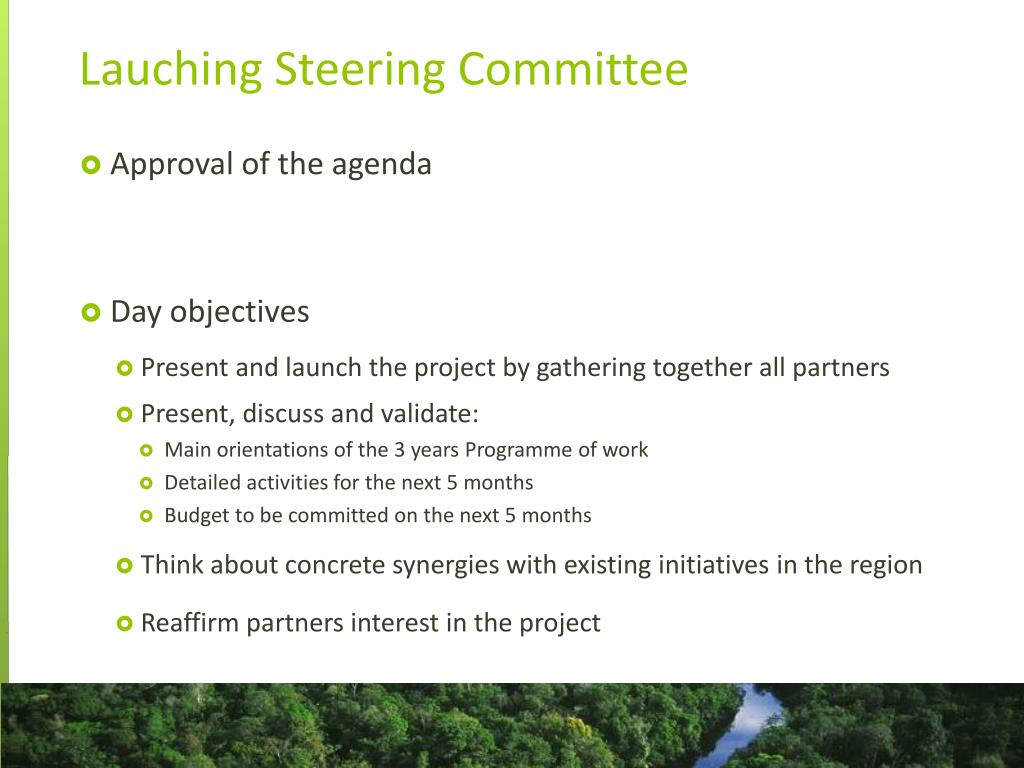 Lauching Steering Committee

Approval of the agenda

Day objectives

Present and launch the project by gathering together all partners

Present, discuss and validate:

Main orientations of the 3 years Programme of work

Detailed activities for the next 5 months

Budget to be committed on the next 5 months

Think about concrete synergies with existing initiatives in the region

Reaffirm partners interest in the project